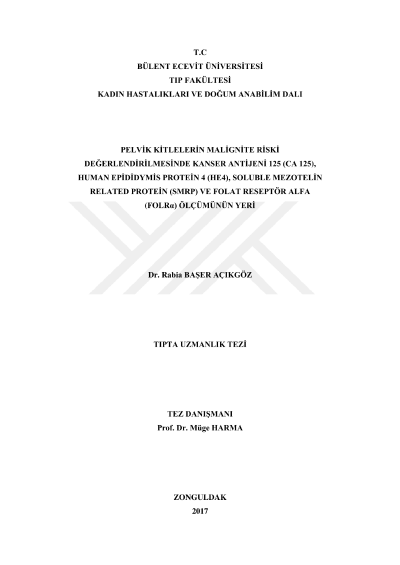 T.C
BÜLENT ECEVİT ÜNİVERSİTESİ
TIP FAKÜLTESİ
KADIN HASTALIKLARI VE DOĞUM ANABİLİM DALI

PELVİK KİTLELERİN MALİGNİTE RİSKİ DEĞERLENDİRİLMESİNDE KANSER ANTİJENİ 125 (CA 125), HUMAN EPİDİDYMİS PROTEİN 4 (HE4), SOLUBLE MEZOTELİN RELATED PROTEİN (SMRP) VE FOLAT RESEPTÖR ALFA (FOLRα) ÖLÇÜMÜNÜN YERİ

Dr. Rabia BAŞER AÇIKGÖZ

TIPTA UZMANLIK TEZİ

TEZ DANIŞMANI
Prof. Dr. Müge HARMA

ZONGULDAK
2017